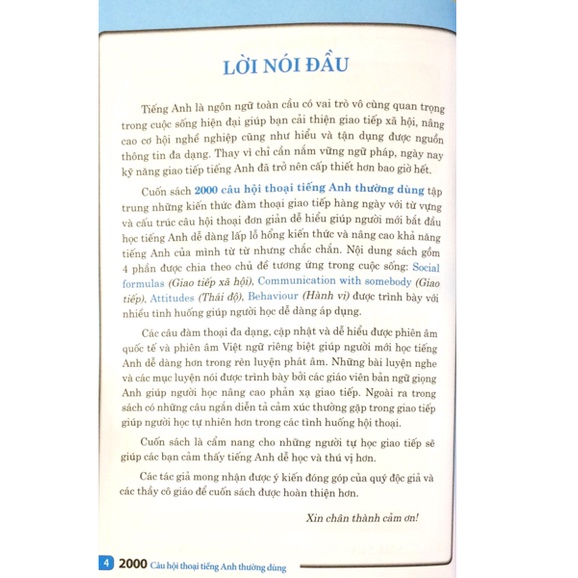 LỜI NÓI ĐẦU

Tiếng Anh là ngôn ngữ toàn cầu có vai trò vô cùng quan trọng trong cuộc sống hiện đại giúp bạn cải thiện giao tiếp xã hội, nâng cao cơ hội nghề nghiệp cũng như hiểu và tận dụng được nguồn thông tin đa dạng. Thay vì chỉ cần nắm vững ngữ pháp, ngày nay kỹ năng giao tiếp tiếng Anh đã trở nên cấp thiết hơn bao giờ hết.

Cuốn sách 2000 câu hội thoại tiếng Anh thường dùng tập trung những kiến thức đàm thoại giao tiếp hàng ngày với từ vựng và cấu trúc câu hội thoại đơn giản dễ hiểu giúp người mới bắt đầu học tiếng Anh dễ dàng lấp lỗ hổng kiến thức và nâng cao khả năng tiếng Anh của mình từ từ nhưng chắc chắn. Nội dung sách gồm 4 phần được chia theo chủ đề tương ứng trong cuộc sống: Social formulas (Giao tiếp xã hội), Communication with somebody (Giao tiếp), Attitudes (Thái độ), Behaviour (Hành vi) được trình bày với nhiều tình huống giúp người học dễ dàng áp dụng.

Các câu đàm thoại đa dạng, cập nhật và dễ hiểu được phiên âm quốc tế và phiên âm Việt ngữ riêng biệt giúp người mới học tiếng Anh dễ dàng hơn trong rèn luyện phát âm. Những bài luyện nghe và các mục luyện nói được trình bày bởi các giáo viên bản ngữ giọng Anh giúp người học nâng cao phản xạ giao tiếp. Ngoài ra trong sách có những câu ngắn diễn tả cảm xúc thường gặp trong giao tiếp giúp người học tự nhiên hơn trong các tình huống hội thoại.

Cuốn sách là cẩm nang cho những người tự học giao tiếp sẽ giúp các bạn cảm thấy tiếng Anh dễ học và thú vị hơn.

Các tác giả mong nhận được ý kiến đóng góp của quý độc giả và các thầy cô giáo để cuốn sách được hoàn thiện hơn.

Xin chân thành cảm ơn!

4 2000 Câu hội thoại tiếng Anh thường dùng